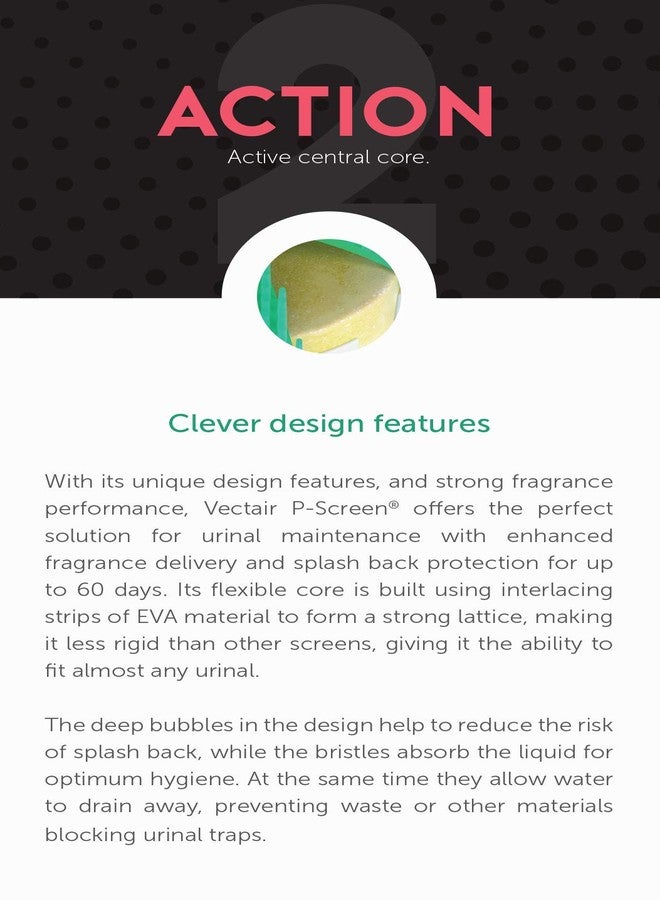 2

ACTION

Active central core.

Clever design features

With its unique design features, and strong fragrance performance, Vectair P-Screen® offers the perfect solution for urinal maintenance with enhanced fragrance delivery and splash back protection for up to 60 days. Its flexible core is built using interlacing strips of EVA material to form a strong lattice, making it less rigid than other screens, giving it the ability to fit almost any urinal.

The deep bubbles in the design help to reduce the risk of splash back, while the bristles absorb the liquid for optimum hygiene. At the same time they allow water to drain away, preventing waste or other materials blocking urinal traps.